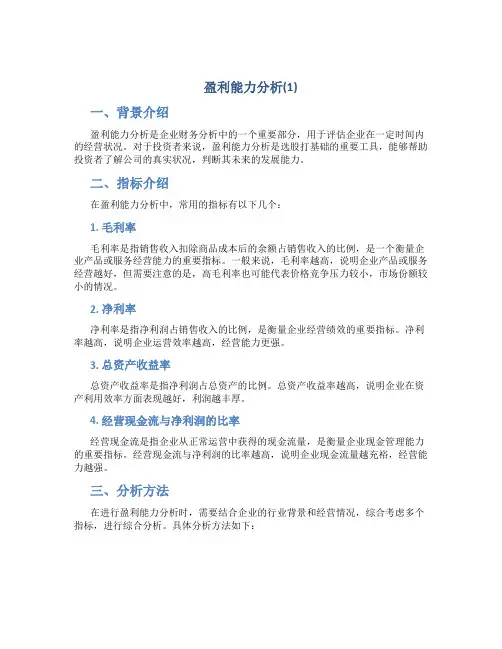 盈利能力分析(1)

一、背景介绍

盈利能力分析是企业财务分析中的一个重要部分，用于评估企业在一定时间内的经营状况。对于投资者来说，盈利能力分析是选股打基础的重要工具，能够帮助投资者了解公司的真实状况，判断其未来的发展能力。

二、指标介绍

在盈利能力分析中，常用的指标有以下几个：

1. 毛利率

毛利率是指销售收入扣除商品成本后的余额占销售收入的比例，是一个衡量企业产品或服务经营能力的重要指标。一般来说，毛利率越高，说明企业产品或服务经营越好，但需要注意的是，高毛利率也可能代表价格竞争压力较小，市场份额较小的情况。

2. 净利率

净利率是指净利润占销售收入的比例，是衡量企业经营绩效的重要指标。净利率越高，说明企业运营效率越高，经营能力更强。

3. 总资产收益率

总资产收益率是指净利润占总资产的比例。总资产收益率越高，说明企业在资产利用效率方面表现越好，利润越丰厚。

4. 经营现金流与净利润的比率

经营现金流是指企业从正常运营中获得的现金流量，是衡量企业现金管理能力的重要指标。经营现金流与净利润的比率越高，说明企业现金流量越充裕，经营能力越强。

三、分析方法

在进行盈利能力分析时，需要结合企业的行业背景和经营情况，综合考虑多个指标，进行综合分析。具体分析方法如下：